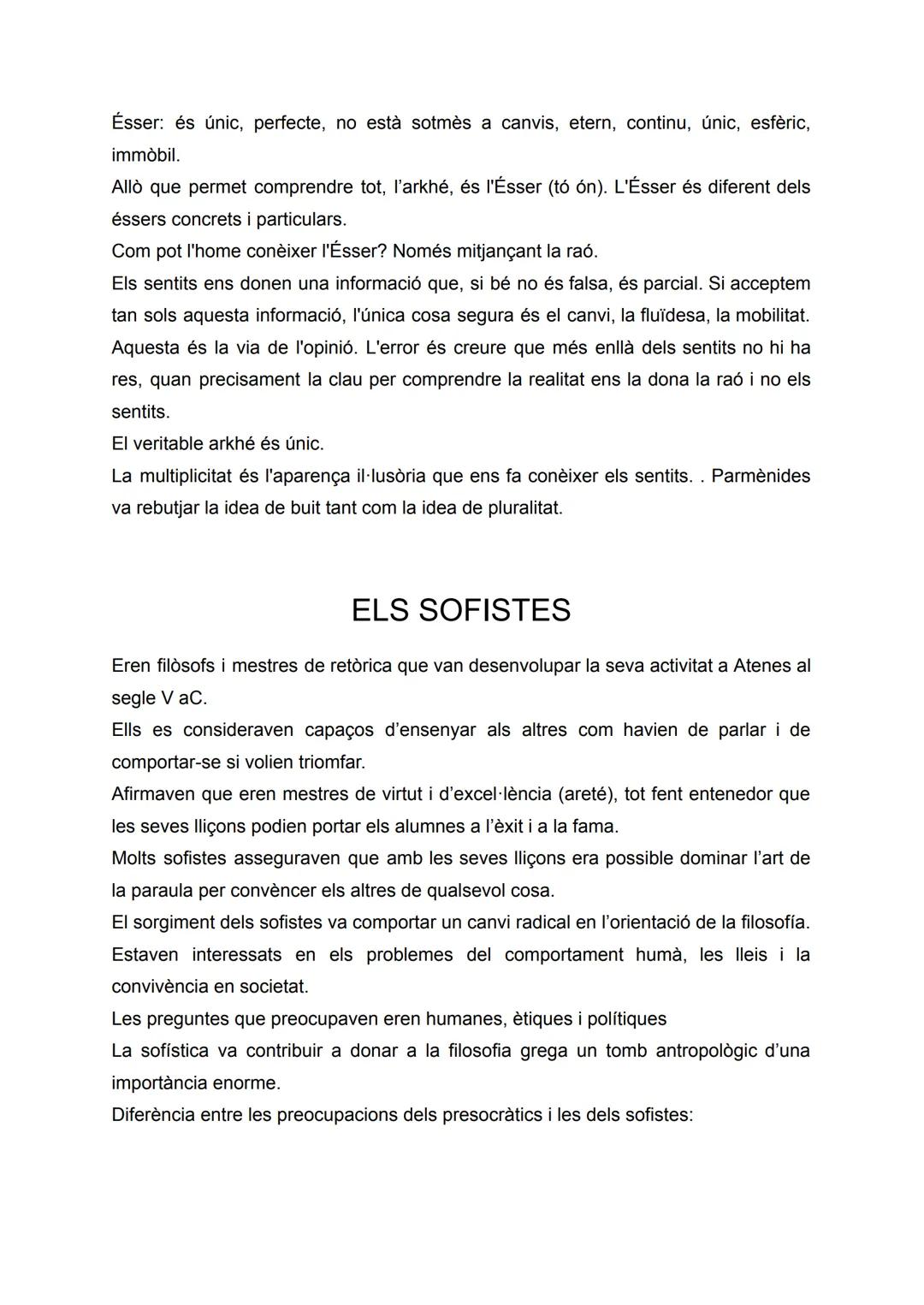 Ésser: és únic, perfecte, no està sotmès a canvis, etern, continu, únic, esfèric, immòbil.
Allò que permet comprendre tot, l'arkhé, és l'Ésser (tó ón). L'Ésser és diferent dels éssers concrets i particulars.
Com pot l'home conèixer l'Ésser? Només mitjançant la raó.
Els sentits ens donen una informació que, si bé no és falsa, és parcial. Si acceptem tan sols aquesta informació, l'única cosa segura és el canvi, la fluïdesa, la mobilitat. Aquesta és la via de l'opinió. L'error és creure que més enllà dels sentits no hi ha res, quan precisament la clau per comprendre la realitat ens la dona la raó i no els sentits.
El veritable arkhé és únic.
La multiplicitat és l'aparença il·lusòria que ens fa conèixer els sentits. . Parmènides va rebutjar la idea de buit tant com la idea de pluralitat.

ELS SOFISTES

Eren filòsofs i mestres de retòrica que van desenvolupar la seva activitat a Atenes al segle V aC.
Ells es consideraven capaços d'ensenyar als altres com havien de parlar i de comportar-se si volien triomfar.
Afirmaven que eren mestres de virtut i d'excel·lència (areté), tot fent entenedor que les seves lliçons podien portar els alumnes a l'èxit i a la fama.
Molts sofistes asseguraven que amb les seves lliçons era possible dominar l'art de la paraula per convèncer els altres de qualsevol cosa.
El sorgiment dels sofistes va comportar un canvi radical en l'orientació de la filosofía.
Estaven interessats en els problemes del comportament humà, les lleis i la convivència en societat.
Les preguntes que preocupaven eren humanes, ètiques i polítiques
La sofística va contribuir a donar a la filosofia grega un tomb antropològic d'una importància enorme.
Diferència entre les preocupacions dels presocràtics i les dels sofistes: